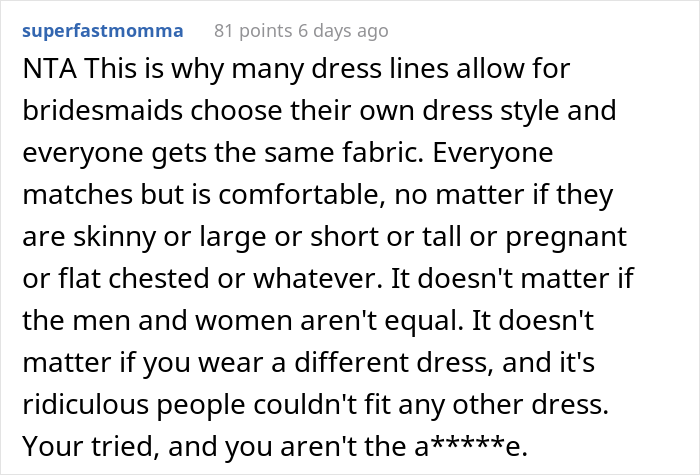 superfastmomma 81 points 6 days ago

NTA This is why many dress lines allow for bridesmaids choose their own dress style and everyone gets the same fabric. Everyone matches but is comfortable, no matter if they are skinny or large or short or tall or pregnant or flat chested or whatever. It doesn't matter if the men and women aren't equal. It doesn't matter if you wear a different dress, and it's ridiculous people couldn't fit any other dress. Your tried, and you aren't the a*****e.